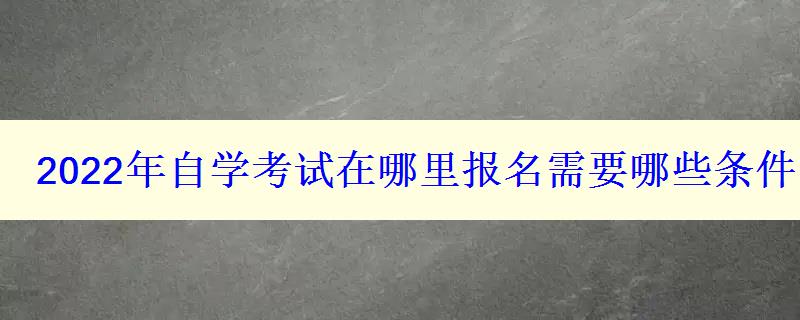 2022年自学考试在哪里报名需要哪些条件